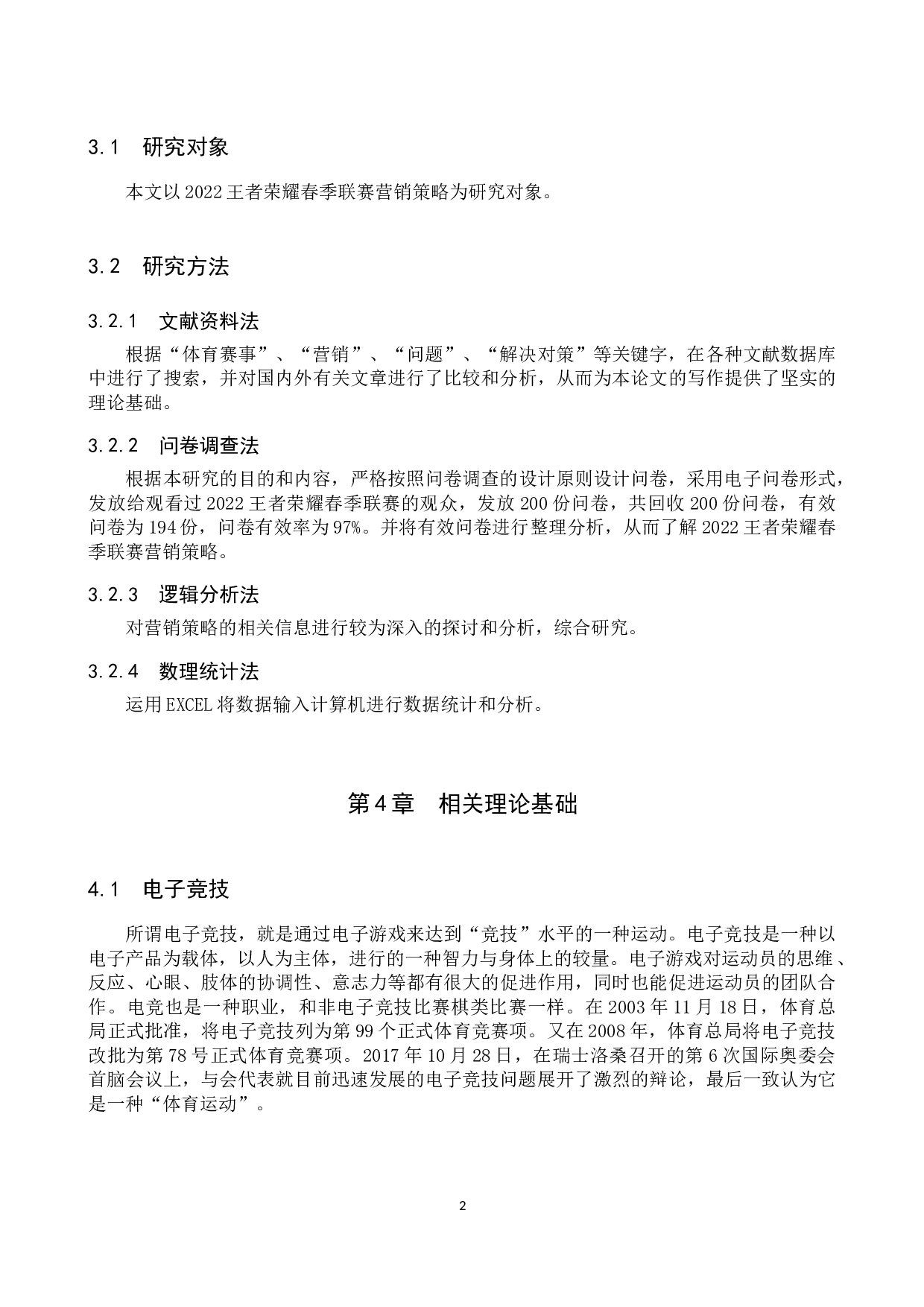 3.1 研究对象

本文以 2022 王者荣耀春季联赛营销策略为研究对象。

3.2 研究方法

3.2.1 文献资料法

根据“体育赛事”、“营销”、“问题”、“解决对策”等关键字，在各种文献数据库中进行了搜索，并对国内外有关文章进行了比较和分析，从而为本论文的写作提供了坚实的理论基础。

3.2.2 问卷调查法

根据本研究的目的和内容，严格按照问卷调查的设计原则设计问卷，采用电子问卷形式，发放给观看过 2022 王者荣耀春季联赛的观众，发放 200 份问卷，共回收 200 份问卷，有效问卷为 194 份，问卷有效率为 97%。并将有效问卷进行整理分析，从而了解 2022 王者荣耀春季联赛营销策略。

3.2.3 逻辑分析法

对营销策略的相关信息进行较为深入的探讨和分析，综合研究。

3.2.4 数理统计法

运用 EXCEL 将数据输入计算机进行数据统计和分析。

第 4 章 相关理论基础

4.1 电子竞技

所谓电子竞技，就是通过电子游戏来达到“竞技”水平的一种运动。电子竞技是一种以电子产品为载体，以人为主体，进行的一种智力与身体上的较量。电子游戏对运动员的思维、反应、心眼、肢体的协调性、意志力等都有很大的促进作用，同时也能促进运动员的团队合作。电竞也是一种职业，和非电子竞技比赛棋类比赛一样。在 2003 年 11 月 18 日，体育总局正式批准，将电子竞技列为第 99 个正式体育竞赛项。又在 2008 年，体育总局将电子竞技改批为第 78 号正式体育竞赛项。2017 年 10 月 28 日，在瑞士洛桑召开的第 6 次国际奥委会首脑会议上，与会代表就目前迅速发展的电子竞技问题展开了激烈的辩论，最后一致认为它是一种“体育运动”。

2